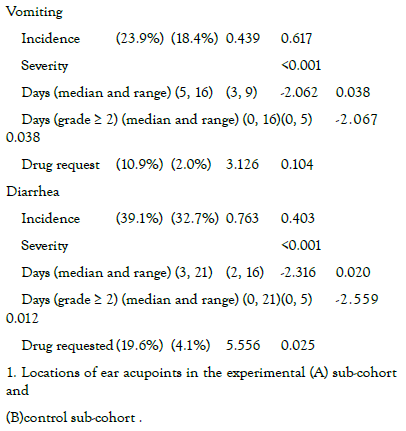 Vomiting

Incidence (23.9%) (18.4%) 0.439 0.617

Severity <0.001

Days (median and range) (5, 16) (3, 9) -2.062 0.038

Days (grade ≥ 2) (median and range) (0, 16)(0, 5) -2.067 0.038

Drug request (10.9%) (2.0%) 3.126 0.104

Diarrhea

Incidence (39.1%) (32.7%) 0.763 0.403

Severity <0.001

Days (median and range) (3, 21) (2, 16) -2.316 0.020

Days (grade ≥ 2) (median and range) (0, 21)(0, 5) -2.559 0.012

Drug requested (19.6%) (4.1%) 5.556 0.025

1. Locations of ear acupoints in the experimental (A) sub-cohort and

(B)control sub-cohort .